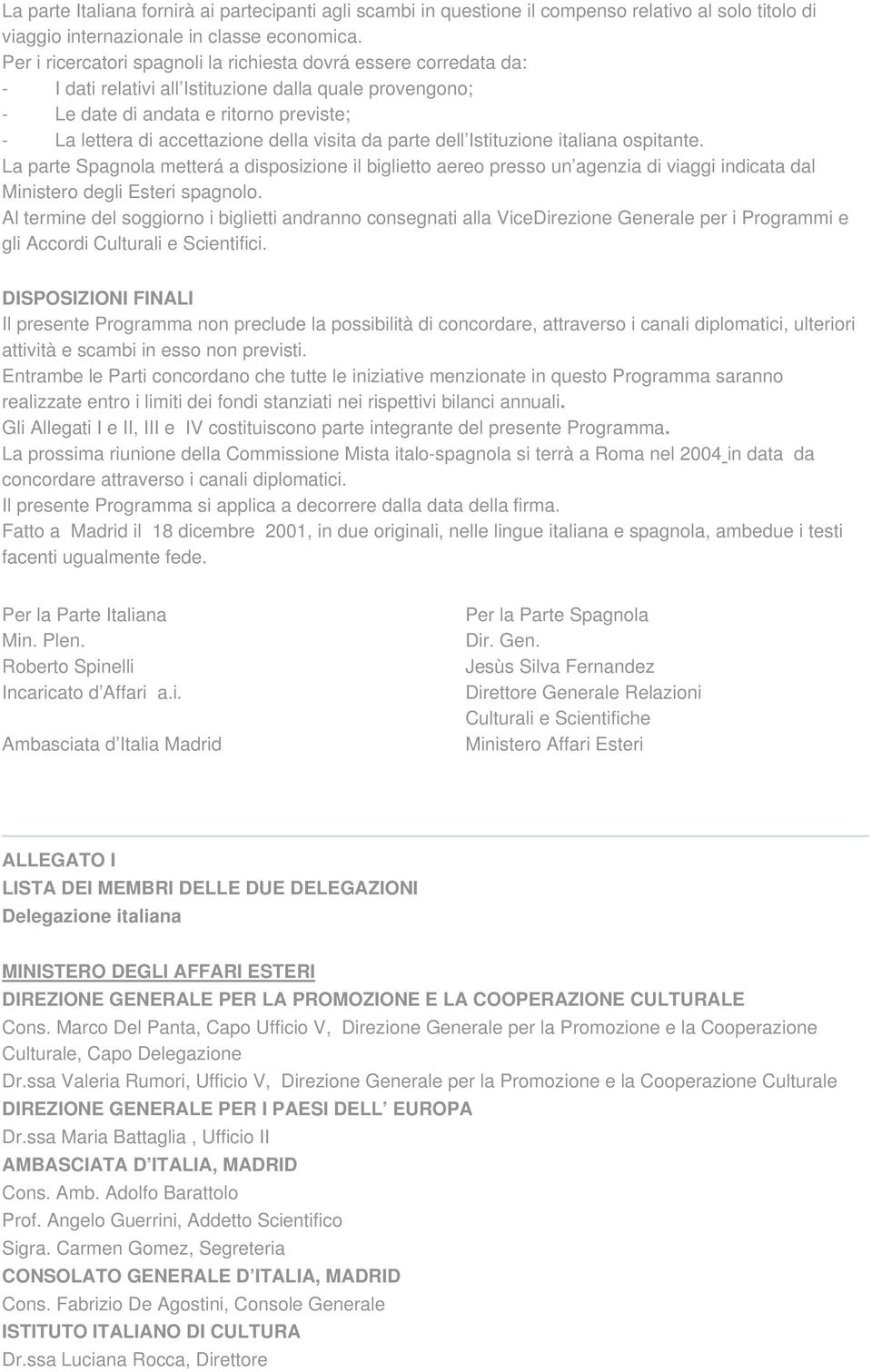 La parte Italiana fornirà ai partecipanti agli scambi in questione il compenso relativo al solo titolo di viaggio internazionale in classe economica.
Per i ricercatori spagnoli la richiesta dovrá essere corredata da:
- I dati relativi all Istituzione dalla quale provengono;
- Le date di andata e ritorno previste;
- La lettera di accettazione della visita da parte dell Istituzione italiana ospitante.
La parte Spagnola metterá a disposizione il biglietto aereo presso un agenzia di viaggi indicata dal Ministero degli Esteri spagnolo.
Al termine del soggiorno i biglietti andranno consegnati alla ViceDirezione Generale per i Programmi e gli Accordi Culturali e Scientifici.

DISPOSIZIONI FINALI
Il presente Programma non preclude la possibilità di concordare, attraverso i canali diplomatici, ulteriori attività e scambi in esso non previsti.
Entrambe le Parti concordano che tutte le iniziative menzionate in questo Programma saranno realizzate entro i limiti dei fondi stanziati nei rispettivi bilanci annuali.
Gli Allegati I e II, III e IV costituiscono parte integrante del presente Programma.
La prossima riunione della Commissione Mista italo-spagnola si terrà a Roma nel 2004 in data da concordare attraverso i canali diplomatici.
Il presente Programma si applica a decorrere dalla data della firma.
Fatto a Madrid il 18 dicembre 2001, in due originali, nelle lingue italiana e spagnola, ambedue i testi facenti ugualmente fede.

Per la Parte Italiana
Min. Plen.
Roberto Spinelli
Incaricato d Affari a.i.
Ambasciata d Italia Madrid

Per la Parte Spagnola
Dir. Gen.
Jesùs Silva Fernandez
Direttore Generale Relazioni Culturali e Scientifiche
Ministero Affari Esteri

ALLEGATO I
LISTA DEI MEMBRI DELLE DUE DELEGAZIONI
Delegazione italiana

MINISTERO DEGLI AFFARI ESTERI
DIREZIONE GENERALE PER LA PROMOZIONE E LA COOPERAZIONE CULTURALE
Cons. Marco Del Panta, Capo Ufficio V, Direzione Generale per la Promozione e la Cooperazione Culturale, Capo Delegazione
Dr.ssa Valeria Rumori, Ufficio V, Direzione Generale per la Promozione e la Cooperazione Culturale
DIREZIONE GENERALE PER I PAESI DELL EUROPA
Dr.ssa Maria Battaglia , Ufficio II
AMBASCIATA D ITALIA, MADRID
Cons. Amb. Adolfo Barattolo
Prof. Angelo Guerrini, Addetto Scientifico
Sigra. Carmen Gomez, Segreteria
CONSOLATO GENERALE D ITALIA, MADRID
Cons. Fabrizio De Agostini, Console Generale
ISTITUTO ITALIANO DI CULTURA
Dr.ssa Luciana Rocca, Direttore